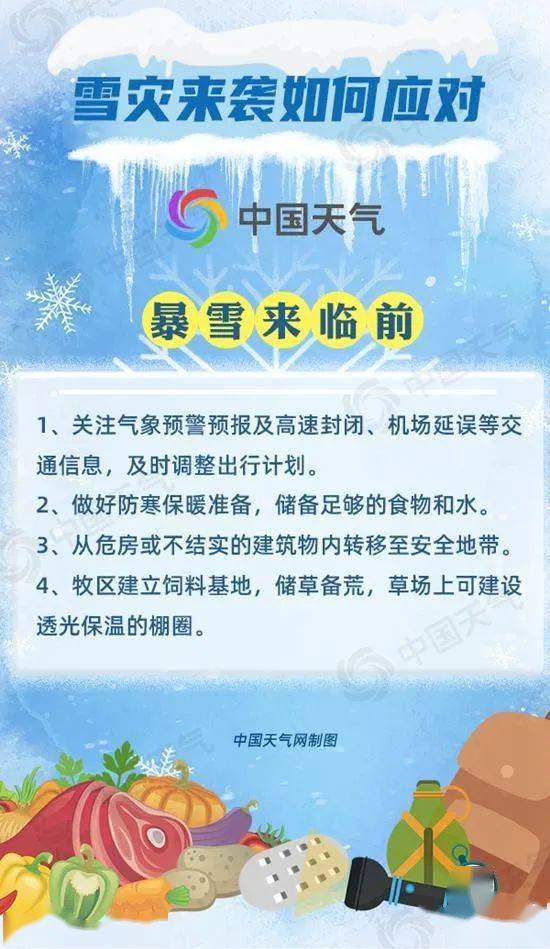 雪灾来袭如何应对

中国天气

暴雪来临前

1、关注气象预警预报及高速封闭、机场延误等交通信息，及时调整出行计划。
2、做好防寒保暖准备，储备足够的食物和水。
3、从危房或不结实的建筑物内转移至安全地带。
4、牧区建立饲料基地，储草备荒，草场上可建设透光保温的棚圈。

中国天气网制图